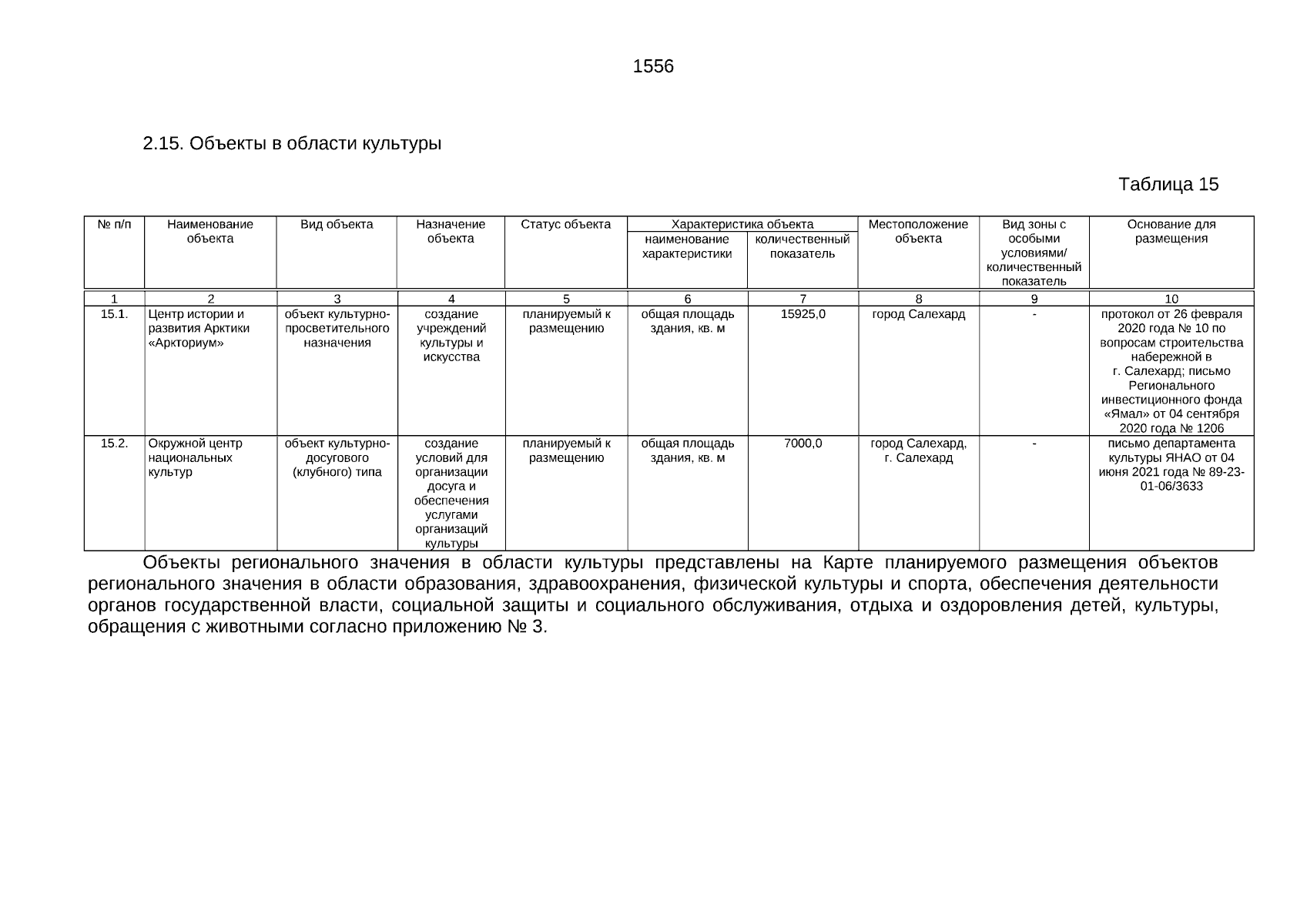 1556

2.15. Объекты в области культуры

Таблица 15

| № п/п | Наименование объекта | Вид объекта | Назначение объекта | Статус объекта | Характеристика объекта: наименование характеристики | Характеристика объекта: количественный показатель | Местоположение объекта | Вид зоны с особыми условиями/ количественный показатель | Основание для размещения |
|---|---|---|---|---|---|---|---|---|---|
| 1 | 2 | 3 | 4 | 5 | 6 | 7 | 8 | 9 | 10 |
| 15.1. | Центр истории и развития Арктики «Аркториум» | объект культурно-просветительного назначения | создание учреждений культуры и искусства | планируемый к размещению | общая площадь здания, кв. м | 15925,0 | город Салехард | - | протокол от 26 февраля 2020 года № 10 по вопросам строительства набережной в г. Салехард; письмо Регионального инвестиционного фонда «Ямал» от 04 сентября 2020 года № 1206 |
| 15.2. | Окружной центр национальных культур | объект культурно-досугового (клубного) типа | создание условий для организации досуга и обеспечения услугами организаций культуры | планируемый к размещению | общая площадь здания, кв. м | 7000,0 | город Салехард, г. Салехард | - | письмо департамента культуры ЯНАО от 04 июня 2021 года № 89-23-01-06/3633 |

Объекты регионального значения в области культуры представлены на Карте планируемого размещения объектов регионального значения в области образования, здравоохранения, физической культуры и спорта, обеспечения деятельности органов государственной власти, социальной защиты и социального обслуживания, отдыха и оздоровления детей, культуры, обращения с животными согласно приложению № 3.